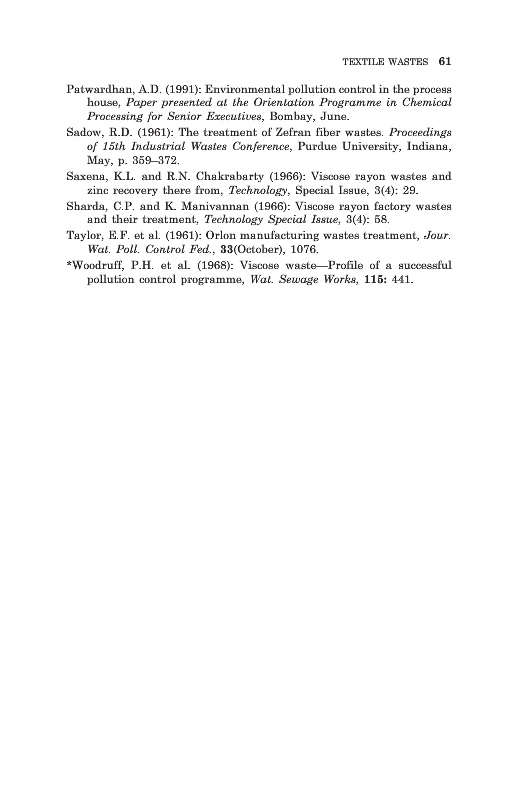 TEXTILE WASTES 61

Patwardhan, A.D. (1991): Environmental pollution control in the process house, Paper presented at the Orientation Programme in Chemical Processing for Senior Executives, Bombay, June.

Sadow, R.D. (1961): The treatment of Zefran fiber wastes. Proceedings of 15th Industrial Wastes Conference, Purdue University, Indiana, May, p. 359–372.

Saxena, K.L. and R.N. Chakrabarty (1966): Viscose rayon wastes and zinc recovery there from, Technology, Special Issue, 3(4): 29.

Sharda, C.P. and K. Manivannan (1966): Viscose rayon factory wastes and their treatment, Technology Special Issue, 3(4): 58.

Taylor, E.F. et al. (1961): Orlon manufacturing wastes treatment, Jour. Wat. Poll. Control Fed., 33(October), 1076.

*Woodruff, P.H. et al. (1968): Viscose waste—Profile of a successful pollution control programme, Wat. Sewage Works, 115: 441.